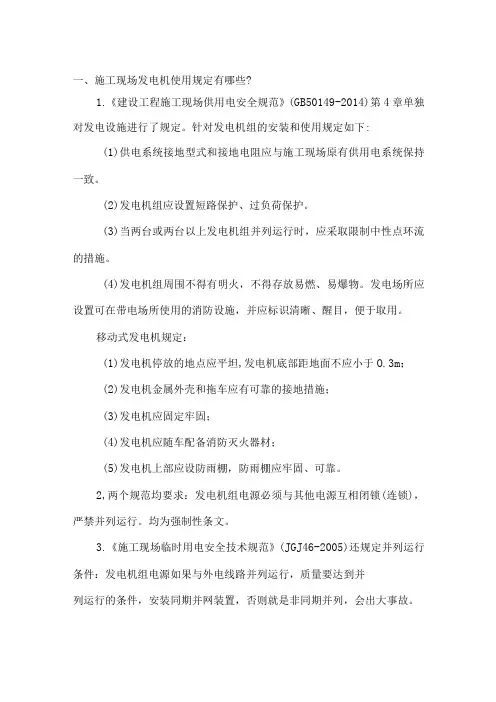 一、施工现场发电机使用规定有哪些?

1.《建设工程施工现场供用电安全规范》(GB50149-2014)第4章单独对发电设施进行了规定。针对发电机组的安装和使用规定如下:

(1)供电系统接地型式和接地电阻应与施工现场原有供用电系统保持一致。

(2)发电机组应设置短路保护、过负荷保护。

(3)当两台或两台以上发电机组并列运行时，应采取限制中性点环流的措施。

(4)发电机组周围不得有明火，不得存放易燃、易爆物。发电场所应设置可在带电场所使用的消防设施，并应标识清晰、醒目，便于取用。

移动式发电机规定:

(1)发电机停放的地点应平坦,发电机底部距地面不应小于0.3m;

(2)发电机金属外壳和拖车应有可靠的接地措施;

(3)发电机应固定牢固;

(4)发电机应随车配备消防灭火器材;

(5)发电机上部应设防雨棚，防雨棚应牢固、可靠。

2,两个规范均要求：发电机组电源必须与其他电源互相闭锁(连锁)，严禁并列运行。均为强制性条文。

3.《施工现场临时用电安全技术规范》(JGJ46-2005)还规定并列运行条件：发电机组电源如果与外电线路并列运行，质量要达到并列运行的条件，安装同期并网装置，否则就是非同期并列，会出大事故。